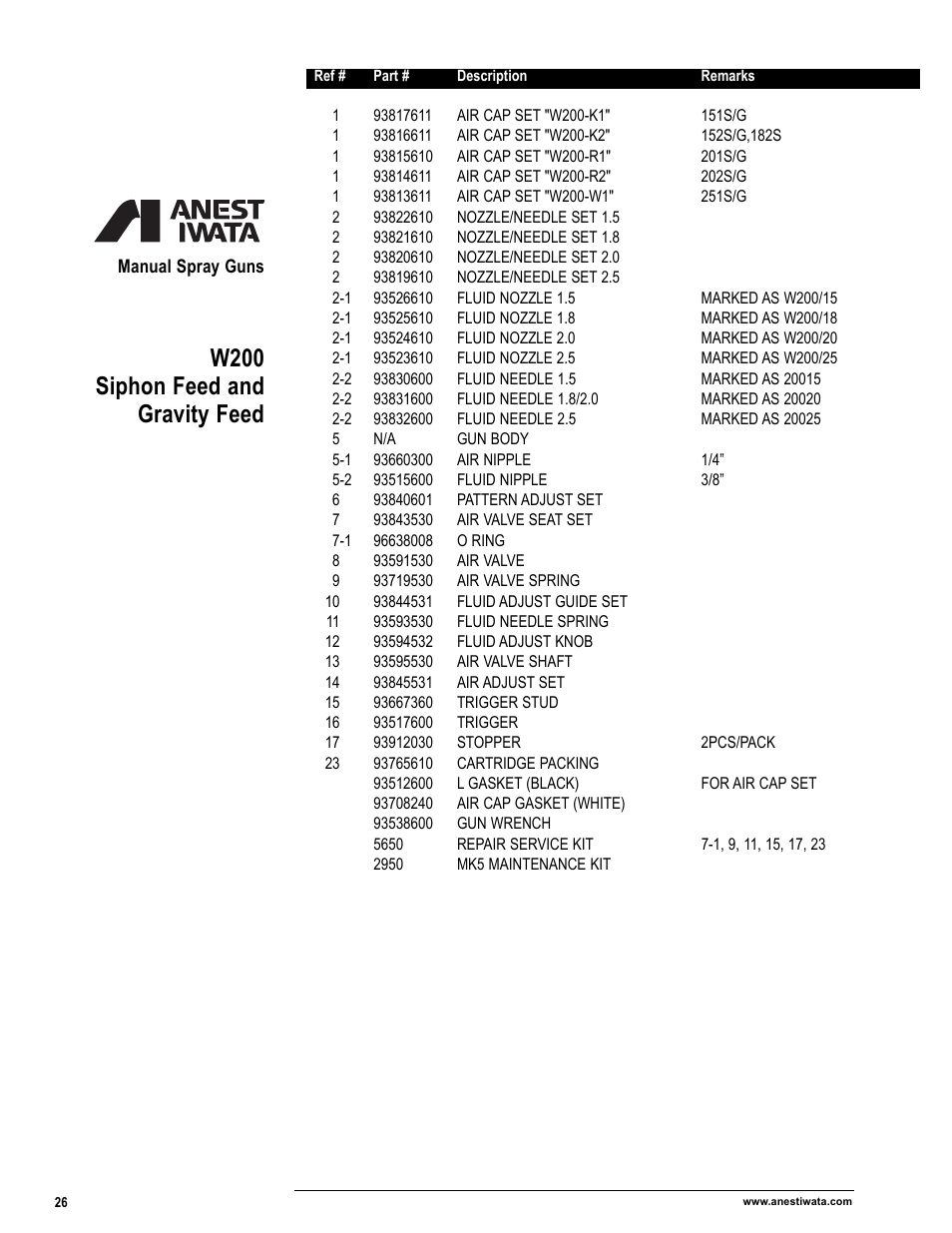 ANEST IWATA

Manual Spray Guns

W200
Siphon Feed and Gravity Feed

| Ref # | Part # | Description | Remarks |
|---|---|---|---|
| 1 | 93817611 | AIR CAP SET "W200-K1" | 151S/G |
| 1 | 93816611 | AIR CAP SET "W200-K2" | 152S/G,182S |
| 1 | 93815610 | AIR CAP SET "W200-R1" | 201S/G |
| 1 | 93814611 | AIR CAP SET "W200-R2" | 202S/G |
| 1 | 93813611 | AIR CAP SET "W200-W1" | 251S/G |
| 2 | 93822610 | NOZZLE/NEEDLE SET 1.5 | |
| 2 | 93821610 | NOZZLE/NEEDLE SET 1.8 | |
| 2 | 93820610 | NOZZLE/NEEDLE SET 2.0 | |
| 2 | 93819610 | NOZZLE/NEEDLE SET 2.5 | |
| 2-1 | 93526610 | FLUID NOZZLE 1.5 | MARKED AS W200/15 |
| 2-1 | 93525610 | FLUID NOZZLE 1.8 | MARKED AS W200/18 |
| 2-1 | 93524610 | FLUID NOZZLE 2.0 | MARKED AS W200/20 |
| 2-1 | 93523610 | FLUID NOZZLE 2.5 | MARKED AS W200/25 |
| 2-2 | 93830600 | FLUID NEEDLE 1.5 | MARKED AS 20015 |
| 2-2 | 93831600 | FLUID NEEDLE 1.8/2.0 | MARKED AS 20020 |
| 2-2 | 93832600 | FLUID NEEDLE 2.5 | MARKED AS 20025 |
| 5 | N/A | GUN BODY | |
| 5-1 | 93660300 | AIR NIPPLE | 1/4" |
| 5-2 | 93515600 | FLUID NIPPLE | 3/8" |
| 6 | 93840601 | PATTERN ADJUST SET | |
| 7 | 93843530 | AIR VALVE SEAT SET | |
| 7-1 | 96638008 | O RING | |
| 8 | 93591530 | AIR VALVE | |
| 9 | 93719530 | AIR VALVE SPRING | |
| 10 | 93844531 | FLUID ADJUST GUIDE SET | |
| 11 | 93593530 | FLUID NEEDLE SPRING | |
| 12 | 93594532 | FLUID ADJUST KNOB | |
| 13 | 93595530 | AIR VALVE SHAFT | |
| 14 | 93845531 | AIR ADJUST SET | |
| 15 | 93667360 | TRIGGER STUD | |
| 16 | 93517600 | TRIGGER | |
| 17 | 93912030 | STOPPER | 2PCS/PACK |
| 23 | 93765610 | CARTRIDGE PACKING | |
| | 93512600 | L GASKET (BLACK) | FOR AIR CAP SET |
| | 93708240 | AIR CAP GASKET (WHITE) | |
| | 93538600 | GUN WRENCH | |
| | 5650 | REPAIR SERVICE KIT | 7-1, 9, 11, 15, 17, 23 |
| | 2950 | MK5 MAINTENANCE KIT | |

26

www.anestiwata.com